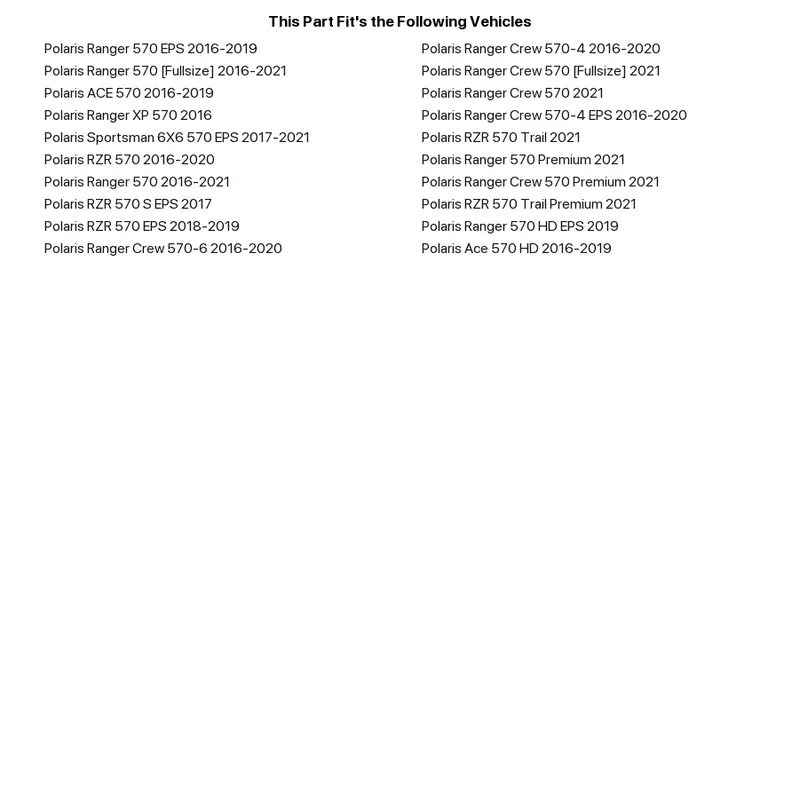 This Part Fit's the Following Vehicles

Polaris Ranger 570 EPS 2016-2019
Polaris Ranger 570 [Fullsize] 2016-2021
Polaris ACE 570 2016-2019
Polaris Ranger XP 570 2016
Polaris Sportsman 6X6 570 EPS 2017-2021
Polaris RZR 570 2016-2020
Polaris Ranger 570 2016-2021
Polaris RZR 570 S EPS 2017
Polaris RZR 570 EPS 2018-2019
Polaris Ranger Crew 570-6 2016-2020

Polaris Ranger Crew 570-4 2016-2020
Polaris Ranger Crew 570 [Fullsize] 2021
Polaris Ranger Crew 570 2021
Polaris Ranger Crew 570-4 EPS 2016-2020
Polaris RZR 570 Trail 2021
Polaris Ranger 570 Premium 2021
Polaris Ranger Crew 570 Premium 2021
Polaris RZR 570 Trail Premium 2021
Polaris Ranger 570 HD EPS 2019
Polaris Ace 570 HD 2016-2019